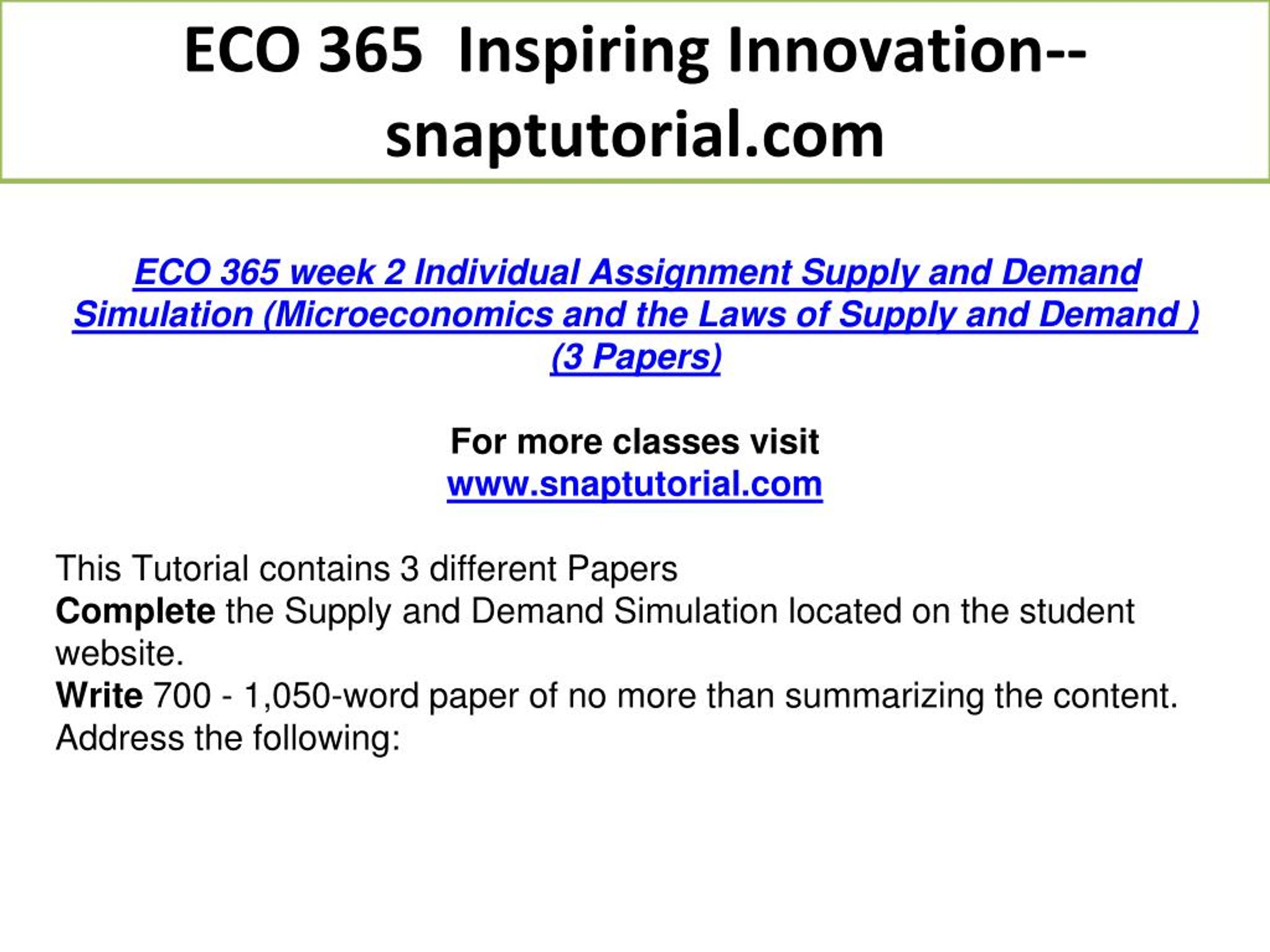 ECO 365 Inspiring Innovation--snaptutorial.com

ECO 365 week 2 Individual Assignment Supply and Demand Simulation (Microeconomics and the Laws of Supply and Demand ) (3 Papers)

For more classes visit
www.snaptutorial.com

This Tutorial contains 3 different Papers
Complete the Supply and Demand Simulation located on the student website.
Write 700 - 1,050-word paper of no more than summarizing the content.
Address the following: